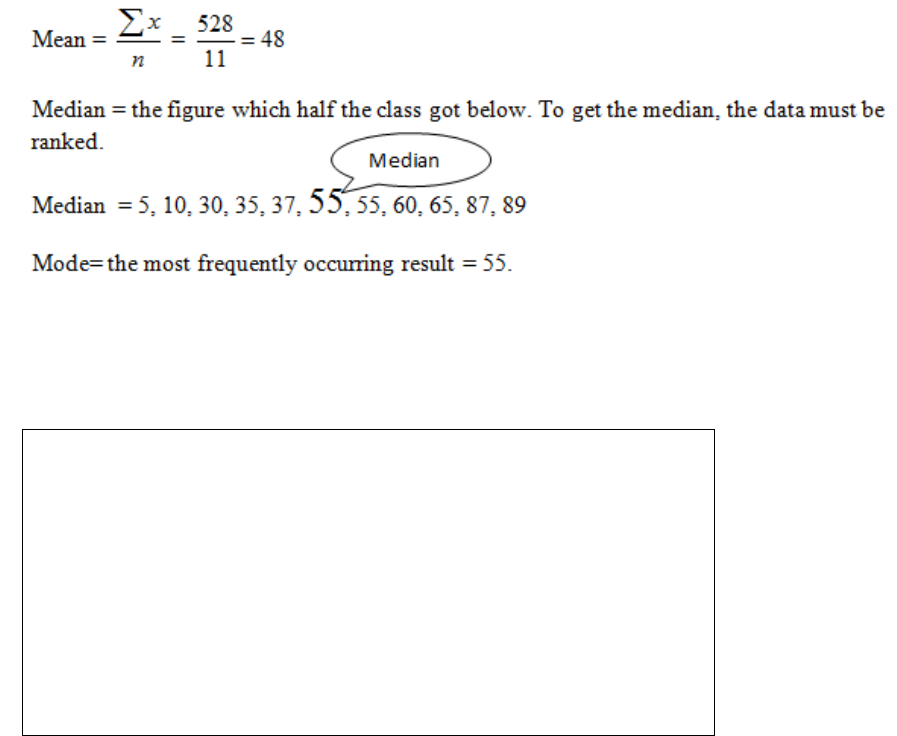 Mean = $\frac{\sum x}{n} = \frac{528}{11} = 48$

Median = the figure which half the class got below. To get the median, the data must be ranked.

Median

Median = 5, 10, 30, 35, 37, 55, 55, 60, 65, 87, 89

Mode= the most frequently occurring result = 55.